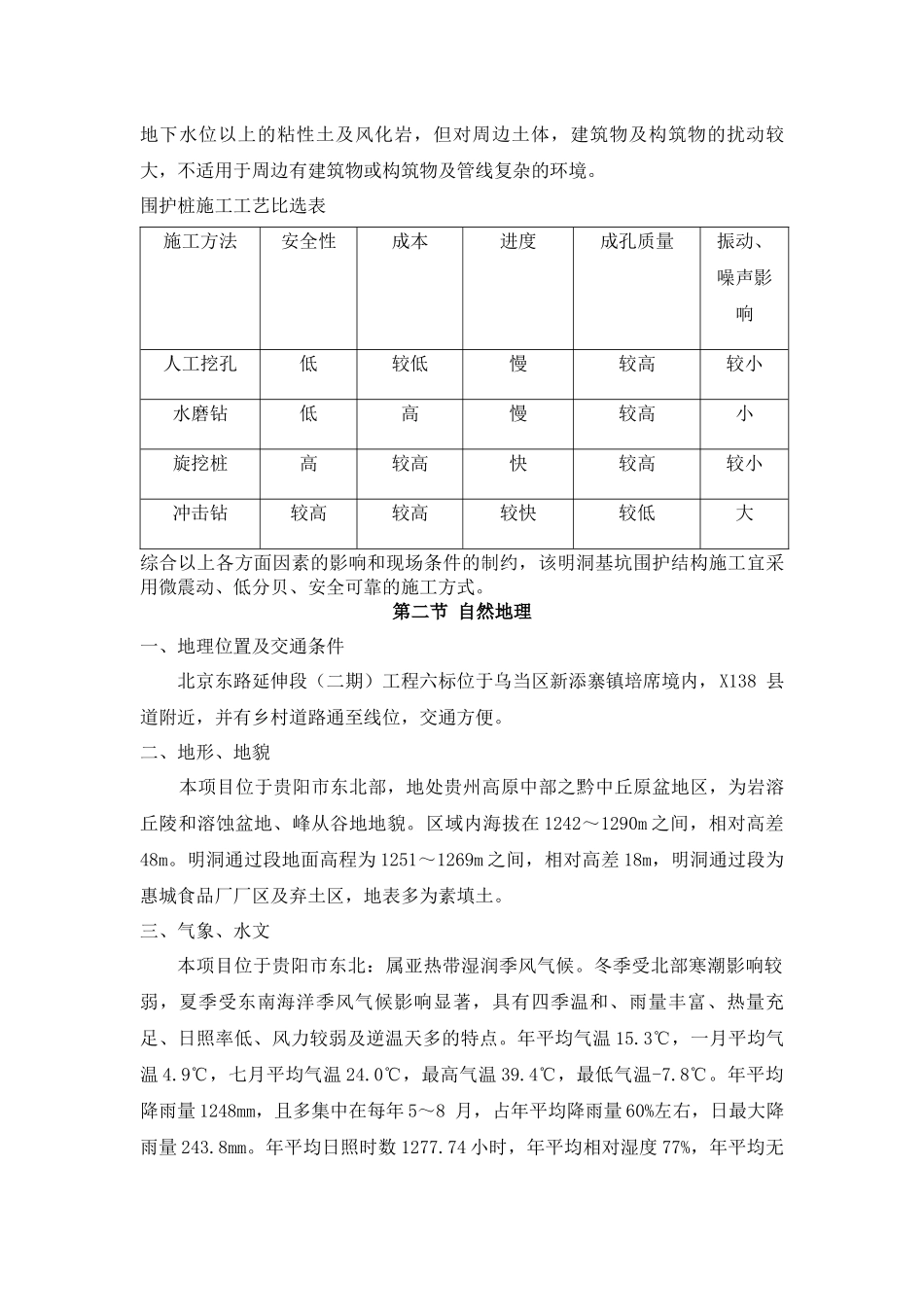 地下水位以上的粘性土及风化岩，但对周边土体，建筑物及构筑物的扰动较大，不适用于周边有建筑物或构筑物及管线复杂的环境。

围护桩施工工艺比选表

| 施工方法 | 安全性 | 成本 | 进度 | 成孔质量 | 振动、噪声影响 |
|---|---|---|---|---|---|
| 人工挖孔 | 低 | 较低 | 慢 | 较高 | 较小 |
| 水磨钻 | 低 | 高 | 慢 | 较高 | 小 |
| 旋挖桩 | 高 | 较高 | 快 | 较高 | 较小 |
| 冲击钻 | 较高 | 较高 | 较快 | 较低 | 大 |

综合以上各方面因素的影响和现场条件的制约，该明洞基坑围护结构施工宜采用微震动、低分贝、安全可靠的施工方式。

第二节 自然地理

一、地理位置及交通条件

北京东路延伸段（二期）工程六标位于乌当区新添寨镇培席境内，X138 县道附近，并有乡村道路通至线位，交通方便。

二、地形、地貌

本项目位于贵阳市东北部，地处贵州高原中部之黔中丘原盆地区，为岩溶丘陵和溶蚀盆地、峰从谷地地貌。区域内海拔在 1242～1290m 之间，相对高差 48m。明洞通过段地面高程为 1251～1269m 之间，相对高差 18m，明洞通过段为惠城食品厂厂区及弃土区，地表多为素填土。

三、气象、水文

本项目位于贵阳市东北：属亚热带湿润季风气候。冬季受北部寒潮影响较弱，夏季受东南海洋季风气候影响显著，具有四季温和、雨量丰富、热量充足、日照率低、风力较弱及逆温天多的特点。年平均气温 15.3℃，一月平均气温 4.9℃，七月平均气温 24.0℃，最高气温 39.4℃，最低气温-7.8℃。年平均降雨量 1248mm，且多集中在每年 5～8 月，占年平均降雨量 60%左右，日最大降雨量 243.8mm。年平均日照时数 1277.74 小时，年平均相对湿度 77%，年平均无